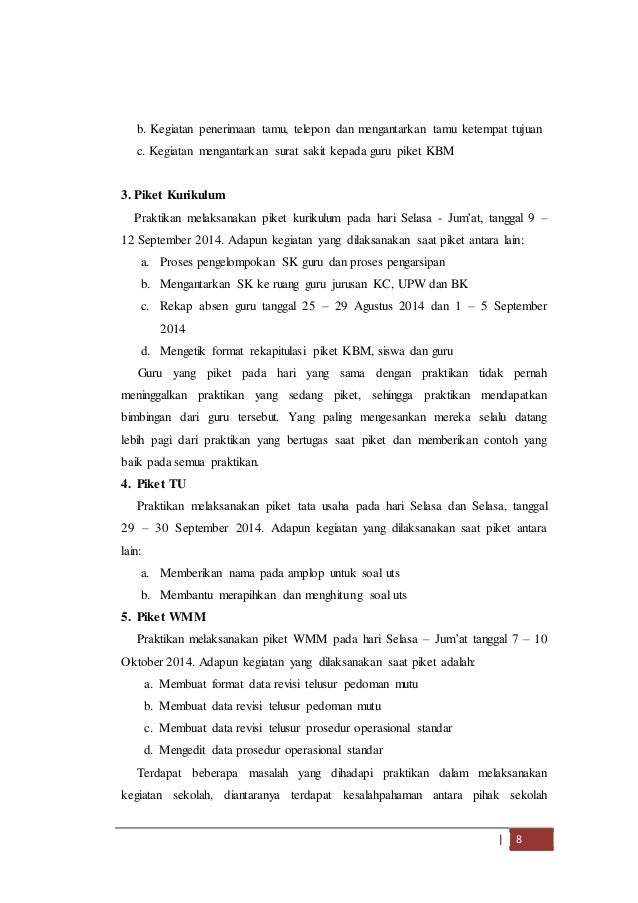 b. Kegiatan penerimaan tamu, telepon dan mengantarkan tamu ketempat tujuan

c. Kegiatan mengantarkan surat sakit kepada guru piket KBM

3. Piket Kurikulum

Praktikan melaksanakan piket kurikulum pada hari Selasa - Jum'at, tanggal 9 – 12 September 2014. Adapun kegiatan yang dilaksanakan saat piket antara lain:

a. Proses pengelompokan SK guru dan proses pengarsipan

b. Mengantarkan SK ke ruang guru jurusan KC, UPW dan BK

c. Rekap absen guru tanggal 25 – 29 Agustus 2014 dan 1 – 5 September 2014

d. Mengetik format rekapitulasi piket KBM, siswa dan guru

Guru yang piket pada hari yang sama dengan praktikan tidak pernah meninggalkan praktikan yang sedang piket, sehingga praktikan mendapatkan bimbingan dari guru tersebut. Yang paling mengesankan mereka selalu datang lebih pagi dari praktikan yang bertugas saat piket dan memberikan contoh yang baik pada semua praktikan.

4. Piket TU

Praktikan melaksanakan piket tata usaha pada hari Selasa dan Selasa, tanggal 29 – 30 September 2014. Adapun kegiatan yang dilaksanakan saat piket antara lain:

a. Memberikan nama pada amplop untuk soal uts

b. Membantu merapihkan dan menghitung soal uts

5. Piket WMM

Praktikan melaksanakan piket WMM pada hari Selasa – Jum'at tanggal 7 – 10 Oktober 2014. Adapun kegiatan yang dilaksanakan saat piket adalah:

a. Membuat format data revisi telusur pedoman mutu

b. Membuat data revisi telusur pedoman mutu

c. Membuat data revisi telusur prosedur operasional standar

d. Mengedit data prosedur operasional standar

Terdapat beberapa masalah yang dihadapi praktikan dalam melaksanakan kegiatan sekolah, diantaranya terdapat kesalahpahaman antara pihak sekolah

| 8